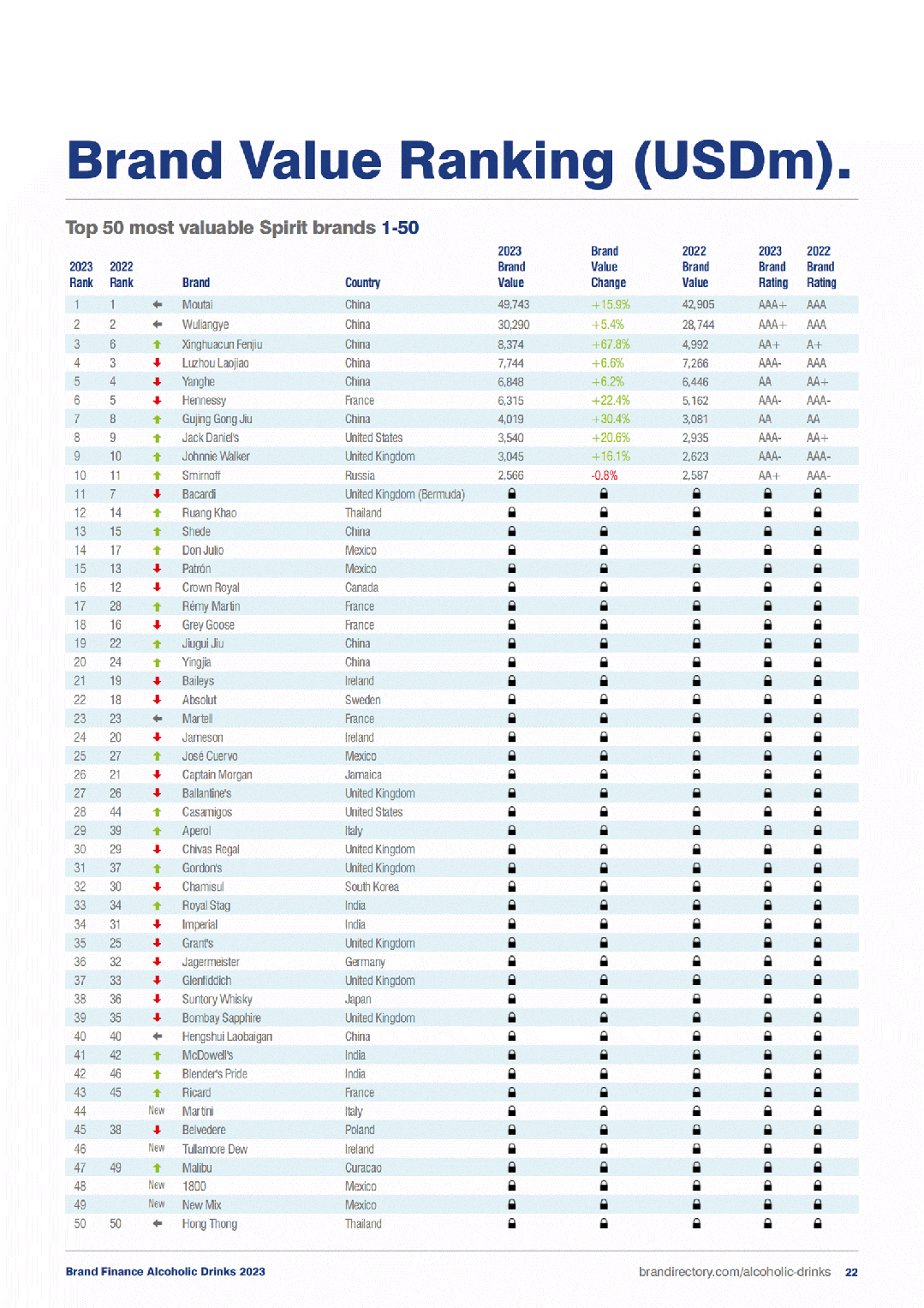 Brand Value Ranking (USDm).

Top 50 most valuable Spirit brands 1-50

| 2023 Rank | 2022 Rank | | Brand | Country | 2023 Brand Value | Brand Value Change | 2022 Brand Value | 2023 Brand Rating | 2022 Brand Rating |
|---|---|---|---|---|---|---|---|---|---|
| 1 | 1 | | Moutai | China | 49,743 | +15.9% | 42,905 | AAA+ | AAA |
| 2 | 2 | | Wuliangye | China | 30,290 | +5.4% | 28,744 | AAA+ | AAA |
| 3 | 6 | | Xinghuacun Fenjiu | China | 8,374 | +67.8% | 4,992 | AA+ | A+ |
| 4 | 3 | | Luzhou Laojiao | China | 7,744 | +6.6% | 7,266 | AAA- | AAA |
| 5 | 4 | | Yanghe | China | 6,848 | +6.2% | 6,446 | AA | AA+ |
| 6 | 5 | | Hennessy | France | 6,315 | +22.4% | 5,162 | AAA- | AAA- |
| 7 | 8 | | Gujing Gong Jiu | China | 4,019 | +30.4% | 3,081 | AA | AA |
| 8 | 9 | | Jack Daniel's | United States | 3,540 | +20.6% | 2,935 | AAA- | AA+ |
| 9 | 10 | | Johnnie Walker | United Kingdom | 3,045 | +16.1% | 2,623 | AAA- | AAA- |
| 10 | 11 | | Smirnoff | Russia | 2,566 | -0.8% | 2,587 | AA+ | AAA- |
| 11 | 7 | | Bacardi | United Kingdom (Bermuda) | | | | | |
| 12 | 14 | | Ruang Khao | Thailand | | | | | |
| 13 | 15 | | Shede | China | | | | | |
| 14 | 17 | | Don Julio | Mexico | | | | | |
| 15 | 13 | | Patrón | Mexico | | | | | |
| 16 | 12 | | Crown Royal | Canada | | | | | |
| 17 | 28 | | Rémy Martin | France | | | | | |
| 18 | 16 | | Grey Goose | France | | | | | |
| 19 | 22 | | Jiugui Jiu | China | | | | | |
| 20 | 24 | | Yingjia | China | | | | | |
| 21 | 19 | | Baileys | Ireland | | | | | |
| 22 | 18 | | Absolut | Sweden | | | | | |
| 23 | 23 | | Martell | France | | | | | |
| 24 | 20 | | Jameson | Ireland | | | | | |
| 25 | 27 | | José Cuervo | Mexico | | | | | |
| 26 | 21 | | Captain Morgan | Jamaica | | | | | |
| 27 | 26 | | Ballantine's | United Kingdom | | | | | |
| 28 | 44 | | Casamigos | United States | | | | | |
| 29 | 39 | | Aperol | Italy | | | | | |
| 30 | 29 | | Chivas Regal | United Kingdom | | | | | |
| 31 | 37 | | Gordon's | United Kingdom | | | | | |
| 32 | 30 | | Chamisul | South Korea | | | | | |
| 33 | 34 | | Royal Stag | India | | | | | |
| 34 | 31 | | Imperial | India | | | | | |
| 35 | 25 | | Grant's | United Kingdom | | | | | |
| 36 | 32 | | Jagermeister | Germany | | | | | |
| 37 | 33 | | Glenfiddich | United Kingdom | | | | | |
| 38 | 36 | | Suntory Whisky | Japan | | | | | |
| 39 | 35 | | Bombay Sapphire | United Kingdom | | | | | |
| 40 | 40 | | Hengshui Laobaigan | China | | | | | |
| 41 | 42 | | McDowell's | India | | | | | |
| 42 | 46 | | Blender's Pride | India | | | | | |
| 43 | 45 | | Ricard | France | | | | | |
| 44 | | New | Martini | Italy | | | | | |
| 45 | 38 | | Belvedere | Poland | | | | | |
| 46 | | New | Tullamore Dew | Ireland | | | | | |
| 47 | 49 | | Malibu | Curacao | | | | | |
| 48 | | New | 1800 | Mexico | | | | | |
| 49 | | New | New Mix | Mexico | | | | | |
| 50 | 50 | | Hong Thong | Thailand | | | | | |

Brand Finance Alcoholic Drinks 2023
brandirectory.com/alcoholic-drinks 22